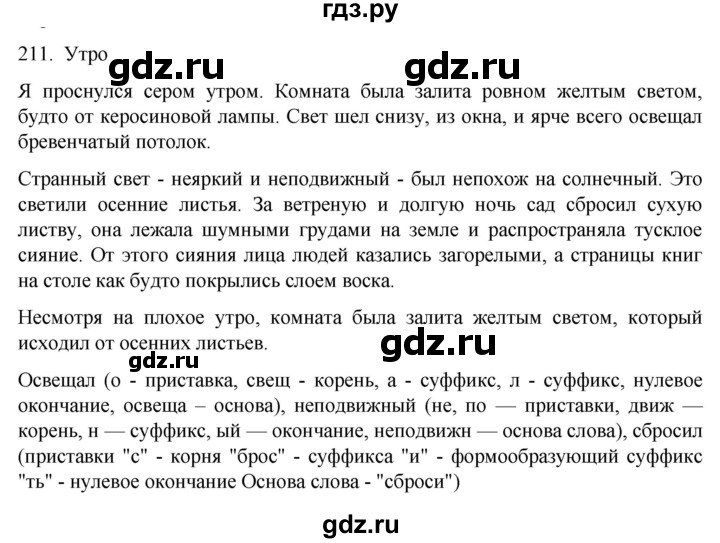 гдз.ру

211. Утро gdz.ru gdz.ru

Я проснулся сером утром. Комната была залита ровном желтым светом, будто от керосиновой лампы. Свет шел снизу, из окна, и ярче всего освещал бревенчатый потолок.

Странный свет - неяркий и неподвижный - был непохож на солнечный. Это светили осенние листья. За ветреную и долгую ночь сад сбросил сухую листву, она лежала шумными грудами на земле и распространяла тусклое сияние. От этого сияния лица людей казались загорелыми, а страницы книг на столе как будто покрылись слоем воска.

Несмотря на плохое утро, комната была залита желтым светом, который исходил от осенних листьев. gdz.ru

gdz.ru

Освещал (о - приставка, свещ - корень, а - суффикс, л - суффикс, нулевое окончание, освеща – основа), неподвижный (не, по — приставки, движ — корень, н — суффикс, ый — окончание, неподвижн — основа слова), сбросил (приставки "с" - корня "брос" - суффикса "и" - формообразующий суффикс "ть" - нулевое окончание Основа слова - "сброси")

gdz.ru